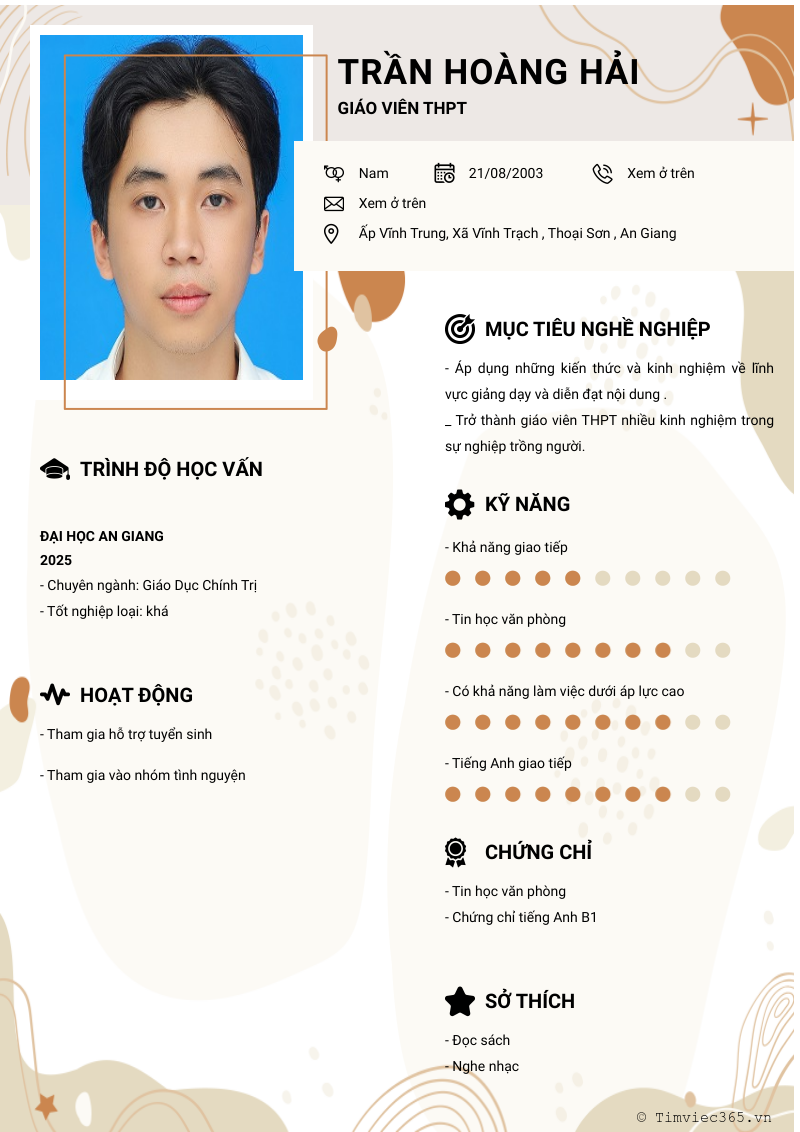 TRẦN HOÀNG HẢI
GIÁO VIÊN THPT

Nam 21/08/2003 Xem ở trên
Xem ở trên
Ấp Vĩnh Trung, Xã Vĩnh Trạch , Thoại Sơn , An Giang

TRÌNH ĐỘ HỌC VẤN

ĐẠI HỌC AN GIANG
2025
- Chuyên ngành: Giáo Dục Chính Trị
- Tốt nghiệp loại: khá

HOẠT ĐỘNG

- Tham gia hỗ trợ tuyển sinh

- Tham gia vào nhóm tình nguyện

MỤC TIÊU NGHỀ NGHIỆP

- Áp dụng những kiến thức và kinh nghiệm về lĩnh vực giảng dạy và diễn đạt nội dung .
_ Trở thành giáo viên THPT nhiều kinh nghiệm trong sự nghiệp trồng người.

KỸ NĂNG

- Khả năng giao tiếp

- Tin học văn phòng

- Có khả năng làm việc dưới áp lực cao

- Tiếng Anh giao tiếp

CHỨNG CHỈ

- Tin học văn phòng
- Chứng chỉ tiếng Anh B1

SỞ THÍCH

- Đọc sách
- Nghe nhạc

© Timviec365.vn